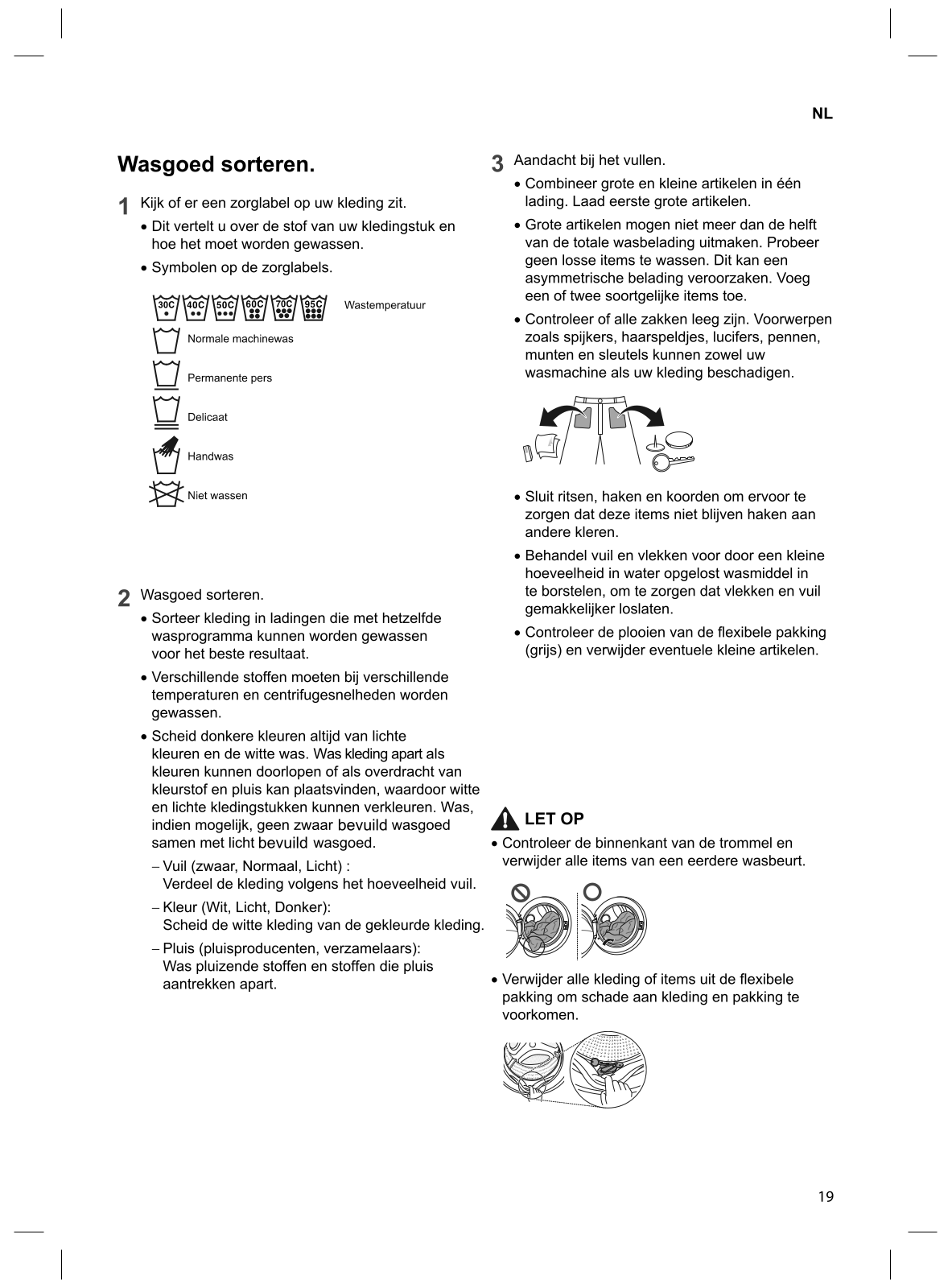 NL

Wasgoed sorteren.

1 Kijk of er een zorglabel op uw kleding zit.

• Dit vertelt u over de stof van uw kledingstuk en hoe het moet worden gewassen.

• Symbolen op de zorglabels.

30C 40C 50C 60C 70C 95C Wastemperatuur

Normale machinewas

Permanente pers

Delicaat

Handwas

Niet wassen

2 Wasgoed sorteren.

• Sorteer kleding in ladingen die met hetzelfde wasprogramma kunnen worden gewassen voor het beste resultaat.

• Verschillende stoffen moeten bij verschillende temperaturen en centrifugesnelheden worden gewassen.

• Scheid donkere kleuren altijd van lichte kleuren en de witte was. Was kleding apart als kleuren kunnen doorlopen of als overdracht van kleurstof en pluis kan plaatsvinden, waardoor witte en lichte kledingstukken kunnen verkleuren. Was, indien mogelijk, geen zwaar bevuild wasgoed samen met licht bevuild wasgoed.

– Vuil (zwaar, Normaal, Licht) :
Verdeel de kleding volgens het hoeveelheid vuil.

– Kleur (Wit, Licht, Donker):
Scheid de witte kleding van de gekleurde kleding.

– Pluis (pluisproducenten, verzamelaars):
Was pluizende stoffen en stoffen die pluis aantrekken apart.

3 Aandacht bij het vullen.

• Combineer grote en kleine artikelen in één lading. Laad eerste grote artikelen.

• Grote artikelen mogen niet meer dan de helft van de totale wasbelading uitmaken. Probeer geen losse items te wassen. Dit kan een asymmetrische belading veroorzaken. Voeg een of twee soortgelijke items toe.

• Controleer of alle zakken leeg zijn. Voorwerpen zoals spijkers, haarspeldjes, lucifers, pennen, munten en sleutels kunnen zowel uw wasmachine als uw kleding beschadigen.

• Sluit ritsen, haken en koorden om ervoor te zorgen dat deze items niet blijven haken aan andere kleren.

• Behandel vuil en vlekken voor door een kleine hoeveelheid in water opgelost wasmiddel in te borstelen, om te zorgen dat vlekken en vuil gemakkelijker loslaten.

• Controleer de plooien van de flexibele pakking (grijs) en verwijder eventuele kleine artikelen.

LET OP

• Controleer de binnenkant van de trommel en verwijder alle items van een eerdere wasbeurt.

• Verwijder alle kleding of items uit de flexibele pakking om schade aan kleding en pakking te voorkomen.

19